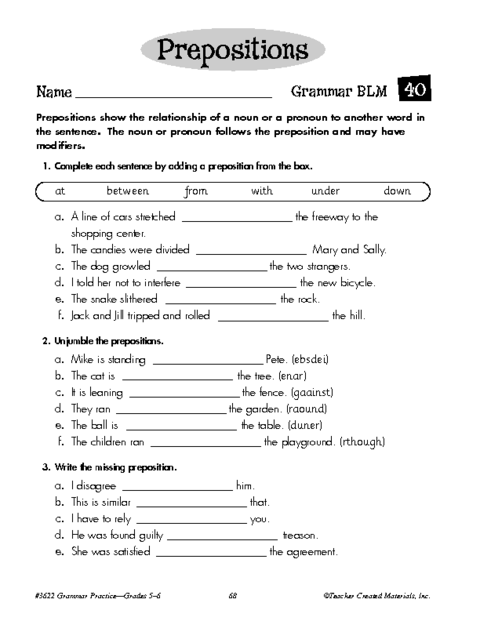 Prepositions

Name ______________________ Grammar BLM 40

Prepositions show the relationship of a noun or a pronoun to another word in the sentence. The noun or pronoun follows the preposition and may have modifiers.

1. Complete each sentence by adding a preposition from the box.

at between from with under down

a. A line of cars stretched ______________ the freeway to the shopping center.
b. The candies were divided ______________ Mary and Sally.
c. The dog growled ______________ the two strangers.
d. I told her not to interfere ______________ the new bicycle.
e. The snake slithered ______________ the rock.
f. Jack and Jill tripped and rolled ______________ the hill.

2. Unjumble the prepositions.

a. Mike is standing ______________ Pete. (ebsdei)
b. The cat is ______________ the tree. (enar)
c. It is leaning ______________ the fence. (gaainst)
d. They ran ______________ the garden. (raound)
e. The ball is ______________ the table. (duner)
f. The children ran ______________ the playground. (rthough)

3. Write the missing preposition.

a. I disagree ______________ him.
b. This is similar ______________ that.
c. I have to rely ______________ you.
d. He was found guilty ______________ treason.
e. She was satisfied ______________ the agreement.

#3622 Grammar Practice—Grades 5–6 68 ©Teacher Created Materials, Inc.